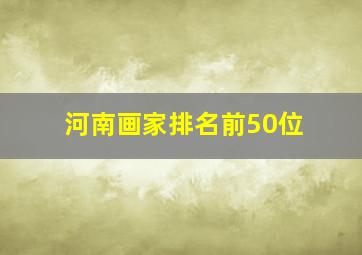 河南画家排名前50位